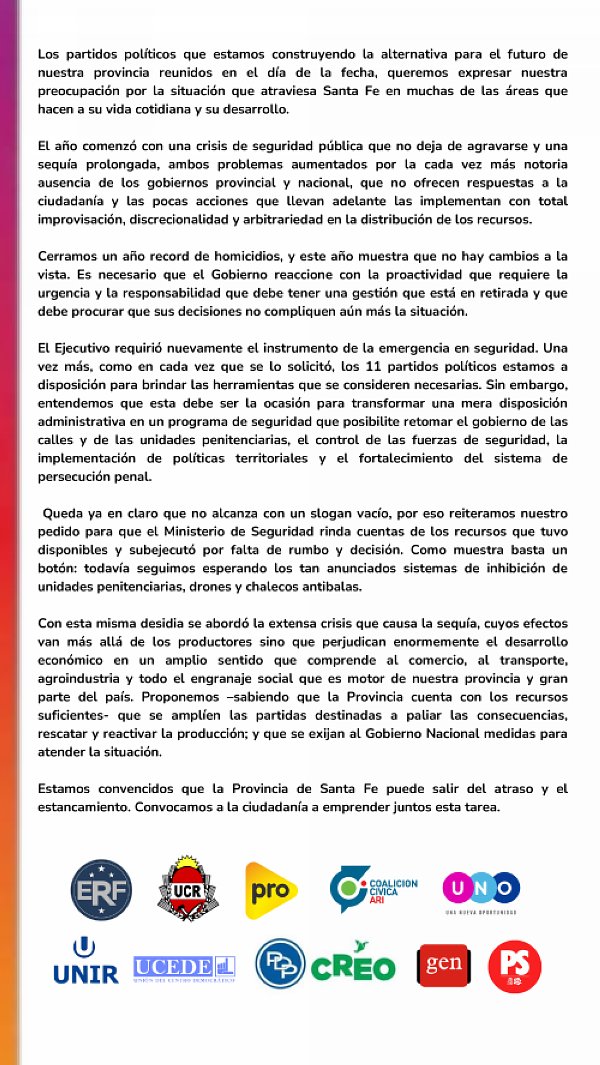 Los partidos políticos que estamos construyendo la alternativa para el futuro de nuestra provincia reunidos en el día de la fecha, queremos expresar nuestra preocupación por la situación que atraviesa Santa Fe en muchas de las áreas que hacen a su vida cotidiana y su desarrollo.

El año comenzó con una crisis de seguridad pública que no deja de agravarse y una sequía prolongada, ambos problemas aumentados por la cada vez más notoria ausencia de los gobiernos provincial y nacional, que no ofrecen respuestas a la ciudadanía y las pocas acciones que llevan adelante las implementan con total improvisación, discrecionalidad y arbitrariedad en la distribución de los recursos.

Cerramos un año record de homicidios, y este año muestra que no hay cambios a la vista. Es necesario que el Gobierno reaccione con la proactividad que requiere la urgencia y la responsabilidad que debe tener una gestión que está en retirada y que debe procurar que sus decisiones no compliquen aún más la situación.

El Ejecutivo requirió nuevamente el instrumento de la emergencia en seguridad. Una vez más, como en cada vez que se lo solicitó, los 11 partidos políticos estamos a disposición para brindar las herramientas que se consideren necesarias. Sin embargo, entendemos que esta debe ser la ocasión para transformar una mera disposición administrativa en un programa de seguridad que posibilite retomar el gobierno de las calles y de las unidades penitenciarias, el control de las fuerzas de seguridad, la implementación de políticas territoriales y el fortalecimiento del sistema de persecución penal.

Queda ya en claro que no alcanza con un slogan vacío, por eso reiteramos nuestro pedido para que el Ministerio de Seguridad rinda cuentas de los recursos que tuvo disponibles y subejecutó por falta de rumbo y decisión. Como muestra basta un botón: todavía seguimos esperando los tan anunciados sistemas de inhibición de unidades penitenciarias, drones y chalecos antibalas.

Con esta misma desidia se abordó la extensa crisis que causa la sequía, cuyos efectos van más allá de los productores sino que perjudican enormemente el desarrollo económico en un amplio sentido que comprende al comercio, al transporte, agroindustria y todo el engranaje social que es motor de nuestra provincia y gran parte del país. Proponemos –sabiendo que la Provincia cuenta con los recursos suficientes- que se amplíen las partidas destinadas a paliar las consecuencias, rescatar y reactivar la producción; y que se exijan al Gobierno Nacional medidas para atender la situación.

Estamos convencidos que la Provincia de Santa Fe puede salir del atraso y el estancamiento. Convocamos a la ciudadanía a emprender juntos esta tarea.

ERF UCR pro COALICION CIVICA ARI UNO UNA NUEVA OPORTUNIDAD

UNIR UCEDE UNION DEL CENTRO DEMOCRATICO PDP CREO gen PS